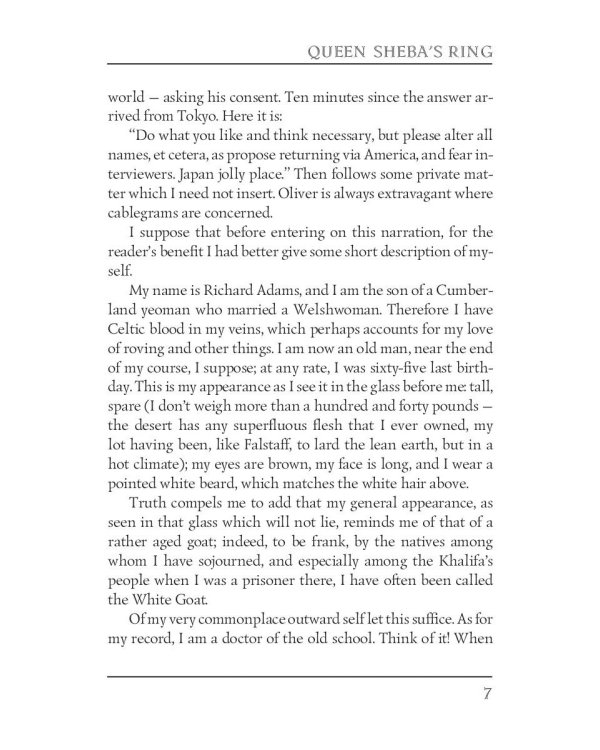 QUEEN SHEBA'S RING

world — asking his consent. Ten minutes since the answer arrived from Tokyo. Here it is:

"Do what you like and think necessary, but please alter all names, et cetera, as propose returning via America, and fear interviewers. Japan jolly place." Then follows some private matter which I need not insert. Oliver is always extravagant where cablegrams are concerned.

I suppose that before entering on this narration, for the reader's benefit I had better give some short description of myself.

My name is Richard Adams, and I am the son of a Cumberland yeoman who married a Welshwoman. Therefore I have Celtic blood in my veins, which perhaps accounts for my love of roving and other things. I am now an old man, near the end of my course, I suppose; at any rate, I was sixty-five last birthday. This is my appearance as I see it in the glass before me: tall, spare (I don't weigh more than a hundred and forty pounds — the desert has any superfluous flesh that I ever owned, my lot having been, like Falstaff, to lard the lean earth, but in a hot climate); my eyes are brown, my face is long, and I wear a pointed white beard, which matches the white hair above.

Truth compels me to add that my general appearance, as seen in that glass which will not lie, reminds me of that of a rather aged goat; indeed, to be frank, by the natives among whom I have sojourned, and especially among the Khalifa's people when I was a prisoner there, I have often been called the White Goat.

Of my very commonplace outward self let this suffice. As for my record, I am a doctor of the old school. Think of it! When

7